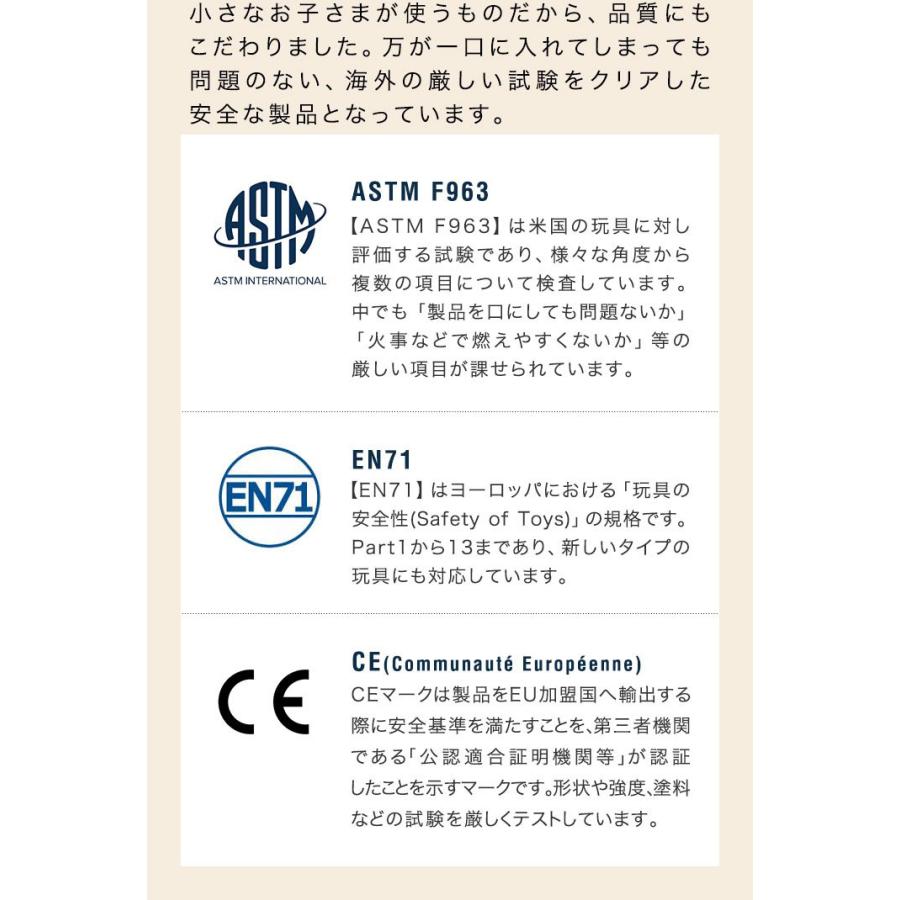 小さなお子さまが使うものだから、品質にもこだわりました。万が一口に入れてしまっても問題のない、海外の厳しい試験をクリアした安全な製品となっています。

ASTM
ASTM INTERNATIONAL

ASTM F963
【ASTM F963】は米国の玩具に対し評価する試験であり、様々な角度から複数の項目について検査しています。中でも「製品を口にしても問題ないか」「火事などで燃えやすくないか」等の厳しい項目が課せられています。

EN71

EN71
【EN71】はヨーロッパにおける「玩具の安全性(Safety of Toys)」の規格です。Part1から13まであり、新しいタイプの玩具にも対応しています。

CE

CE(Communauté Européenne)
CEマークは製品をEU加盟国へ輸出する際に安全基準を満たすことを、第三者機関である「公認適合証明機関等」が認証したことを示すマークです。形状や強度、塗料などの試験を厳しくテストしています。